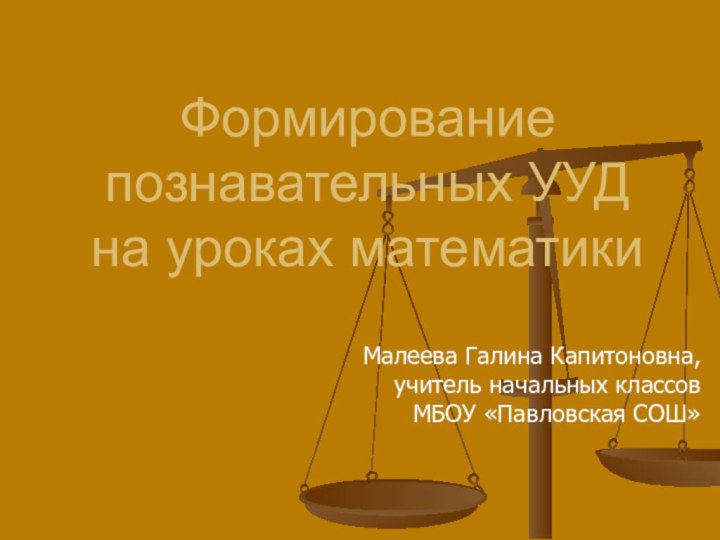 Формирование познавательных УУД на уроках математики

Малеева Галина Капитоновна, учитель начальных классов МБОУ «Павловская СОШ»